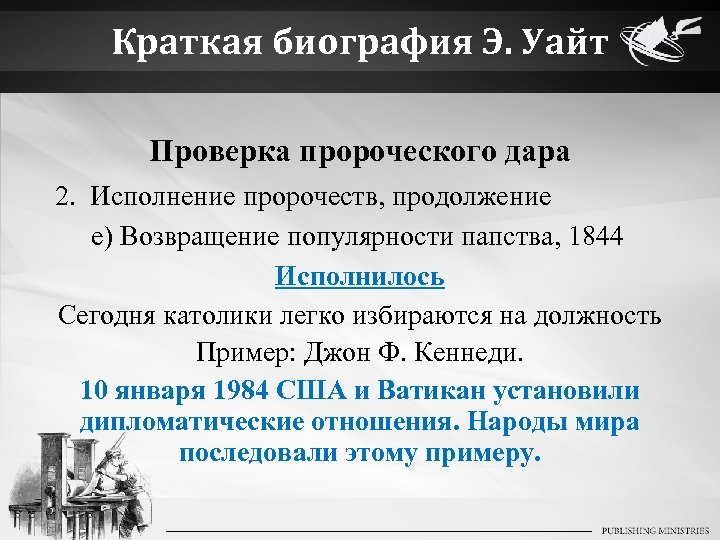 Краткая биография Э. Уайт

Проверка пророческого дара

2. Исполнение пророчеств, продолжение

е) Возвращение популярности папства, 1844

Исполнилось

Сегодня католики легко избираются на должность

Пример: Джон Ф. Кеннеди.

10 января 1984 США и Ватикан установили дипломатические отношения. Народы мира последовали этому примеру.

PUBLISHING MINISTRIES